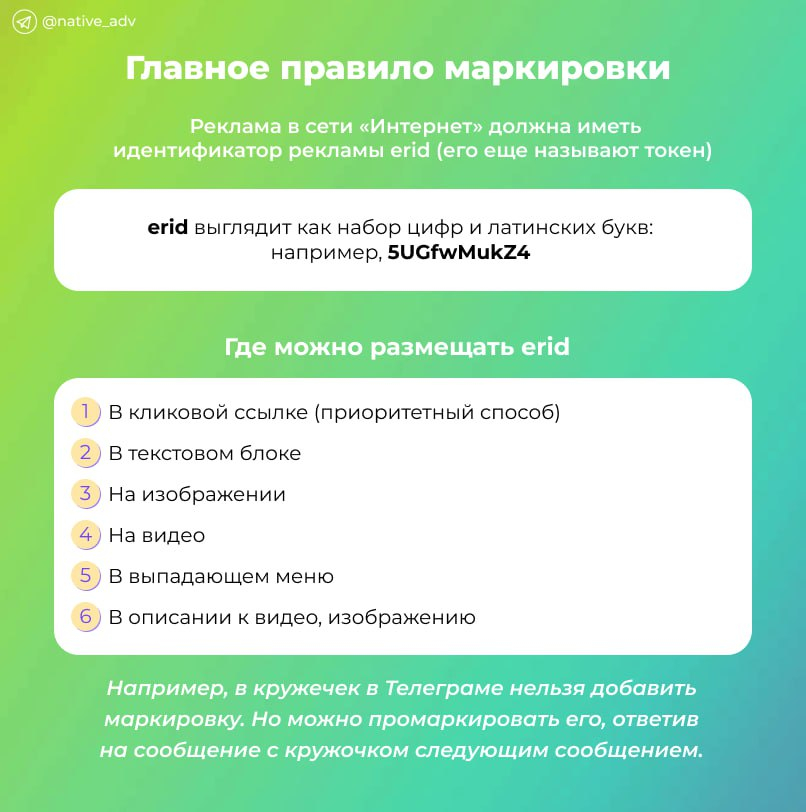 @native_adv

Главное правило маркировки

Реклама в сети «Интернет» должна иметь идентификатор рекламы erid (его еще называют токен)

erid выглядит как набор цифр и латинских букв: например, 5UGfwMukZ4

Где можно размещать erid

1 В кликовой ссылке (приоритетный способ)
2 В текстовом блоке
3 На изображении
4 На видео
5 В выпадающем меню
6 В описании к видео, изображению

Например, в кружечек в Телеграме нельзя добавить маркировку. Но можно промаркировать его, ответив на сообщение с кружочком следующим сообщением.